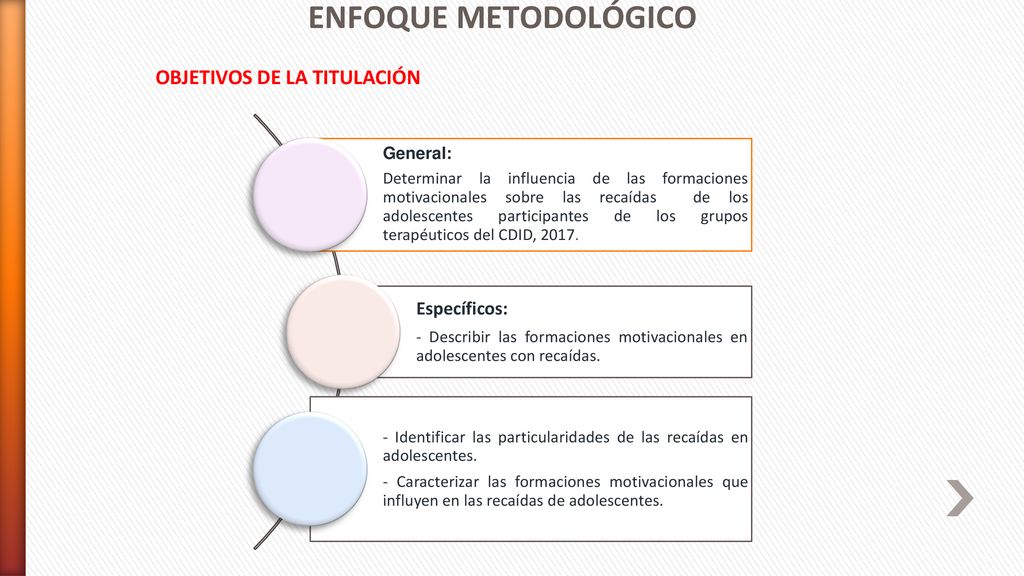 ENFOQUE METODOLÓGICO

OBJETIVOS DE LA TITULACIÓN

General:

Determinar la influencia de las formaciones motivacionales sobre las recaídas de los adolescentes participantes de los grupos terapéuticos del CDID, 2017.

Específicos:

- Describir las formaciones motivacionales en adolescentes con recaídas.

- Identificar las particularidades de las recaídas en adolescentes.

- Caracterizar las formaciones motivacionales que influyen en las recaídas de adolescentes.